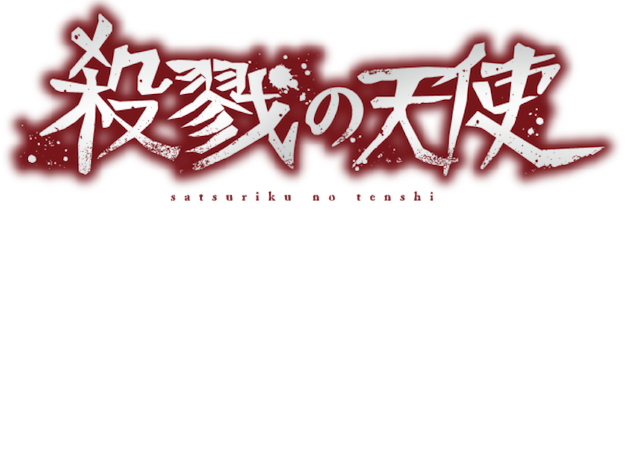 殺戮の天使

satsuriku no tenshi